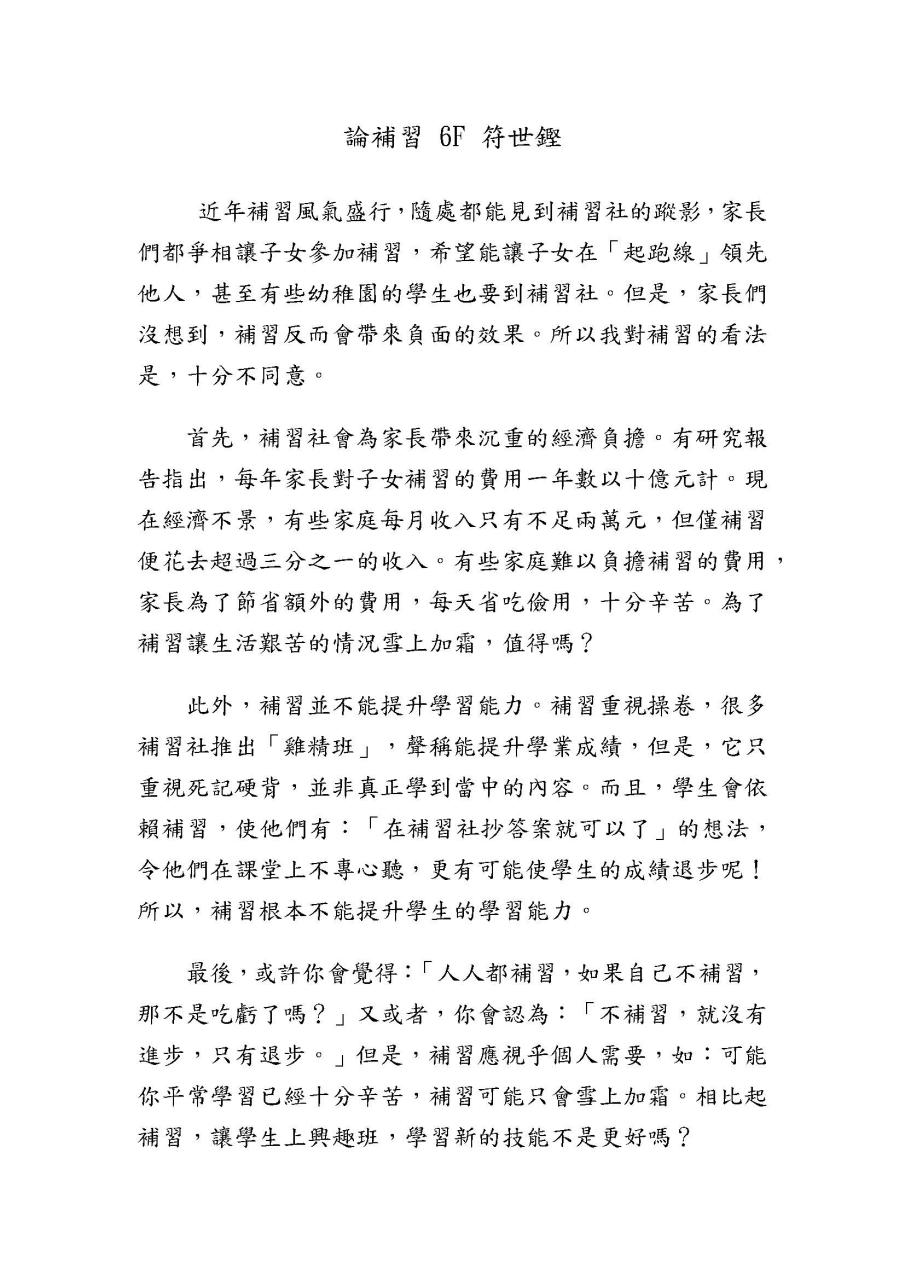 論補習 6F 符世鏗

近年補習風氣盛行，隨處都能見到補習社的蹤影，家長們都爭相讓子女參加補習，希望能讓子女在「起跑線」領先他人，甚至有些幼稚園的學生也要到補習社。但是，家長們沒想到，補習反而會帶來負面的效果。所以我對補習的看法是，十分不同意。

首先，補習社會為家長帶來沉重的經濟負擔。有研究報告指出，每年家長對子女補習的費用一年數以十億元計。現在經濟不景，有些家庭每月收入只有不足兩萬元，但僅補習便花去超過三分之一的收入。有些家庭難以負擔補習的費用，家長為了節省額外的費用，每天省吃儉用，十分辛苦。為了補習讓生活艱苦的情況雪上加霜，值得嗎？

此外，補習並不能提升學習能力。補習重視操卷，很多補習社推出「雞精班」，聲稱能提升學業成績，但是，它只重視死記硬背，並非真正學到當中的內容。而且，學生會依賴補習，使他們有：「在補習社抄答案就可以了」的想法，令他們在課堂上不專心聽，更有可能使學生的成績退步呢！所以，補習根本不能提升學生的學習能力。

最後，或許你會覺得：「人人都補習，如果自己不補習，那不是吃虧了嗎？」又或者，你會認為：「不補習，就沒有進步，只有退步。」但是，補習應視乎個人需要，如：可能你平常學習已經十分辛苦，補習可能只會雪上加霜。相比起補習，讓學生上興趣班，學習新的技能不是更好嗎？